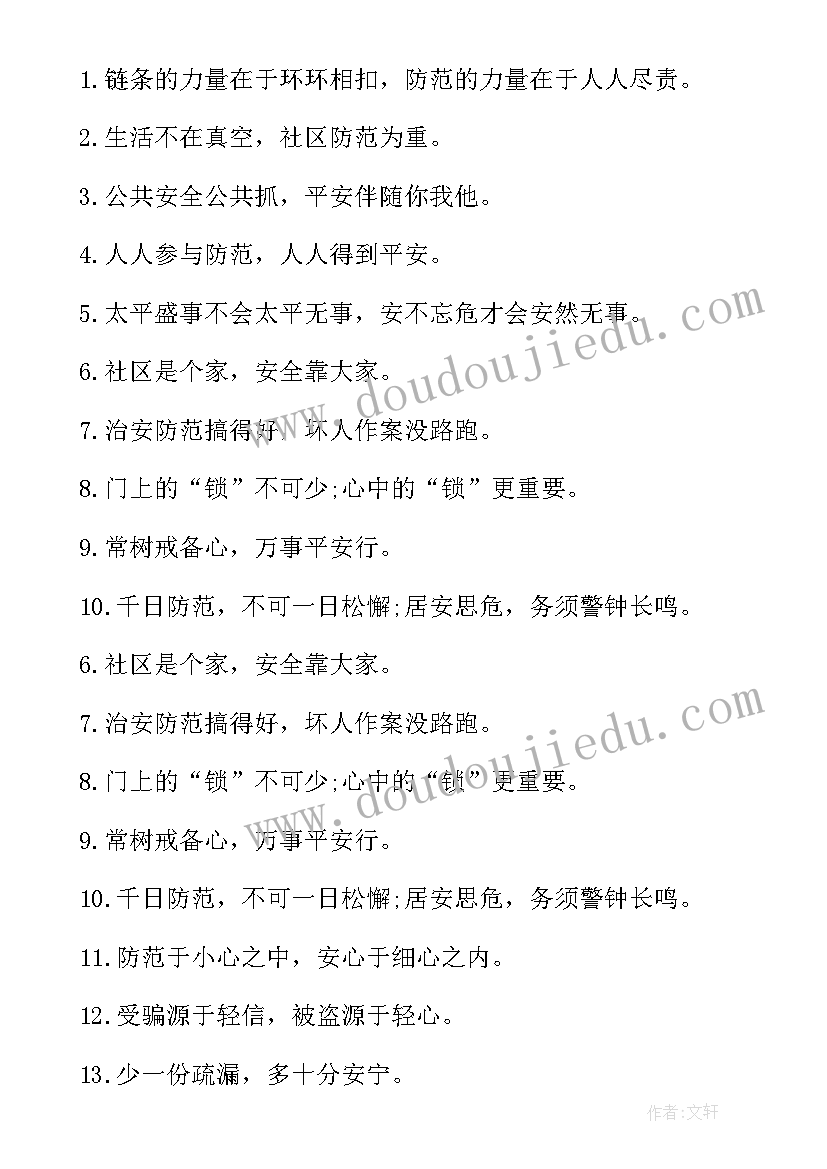 1.链条的力量在于环环相扣，防范的力量在于人人尽责。

2.生活不在真空，社区防范为重。

3.公共安全公共抓，平安伴随你我他。

4.人人参与防范，人人得到平安。

5.太平盛事不会太平无事，安不忘危才会安然无事。

6.社区是个家，安全靠大家。

7.治安防范搞得好，坏人作案没路跑。

8.门上的“锁”不可少;心中的“锁”更重要。

9.常树戒备心，万事平安行。

10.千日防范，不可一日松懈;居安思危，务须警钟长鸣。

6.社区是个家，安全靠大家。

7.治安防范搞得好，坏人作案没路跑。

8.门上的“锁”不可少;心中的“锁”更重要。

9.常树戒备心，万事平安行。

10.千日防范，不可一日松懈;居安思危，务须警钟长鸣。

11.防范于小心之中，安心于细心之内。

12.受骗源于轻信，被盗源于轻心。

13.少一份疏漏，多十分安宁。

www.doudoujiedu.com

www.doudoujiedu.com

作者:文轩